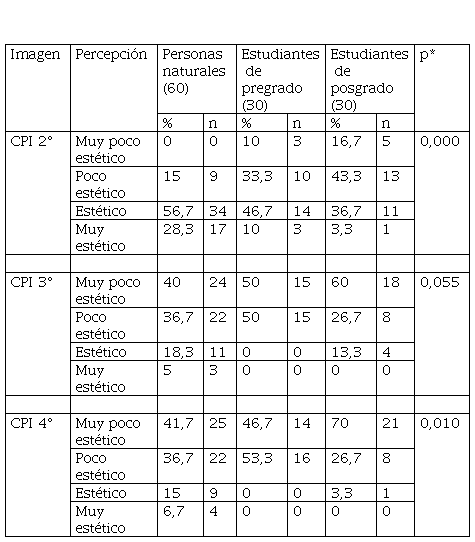 | Imagen | Percepción | Personas naturales (60) | | Estudiantes de pregrado (30) | | Estudiantes de posgrado (30) | | p* |
|---|---|---|---|---|---|---|---|---|
| | | % | n | % | n | % | n | |
| CPI 2° | Muy poco estético | 0 | 0 | 10 | 3 | 16,7 | 5 | 0,000 |
| | Poco estético | 15 | 9 | 33,3 | 10 | 43,3 | 13 | |
| | Estético | 56,7 | 34 | 46,7 | 14 | 36,7 | 11 | |
| | Muy estético | 28,3 | 17 | 10 | 3 | 3,3 | 1 | |
| | | | | | | | | |
| CPI 3° | Muy poco estético | 40 | 24 | 50 | 15 | 60 | 18 | 0,055 |
| | Poco estético | 36,7 | 22 | 50 | 15 | 26,7 | 8 | |
| | Estético | 18,3 | 11 | 0 | 0 | 13,3 | 4 | |
| | Muy estético | 5 | 3 | 0 | 0 | 0 | 0 | |
| | | | | | | | | |
| CPI 4° | Muy poco estético | 41,7 | 25 | 46,7 | 14 | 70 | 21 | 0,010 |
| | Poco estético | 36,7 | 22 | 53,3 | 16 | 26,7 | 8 | |
| | Estético | 15 | 9 | 0 | 0 | 3,3 | 1 | |
| | Muy estético | 6,7 | 4 | 0 | 0 | 0 | 0 | |